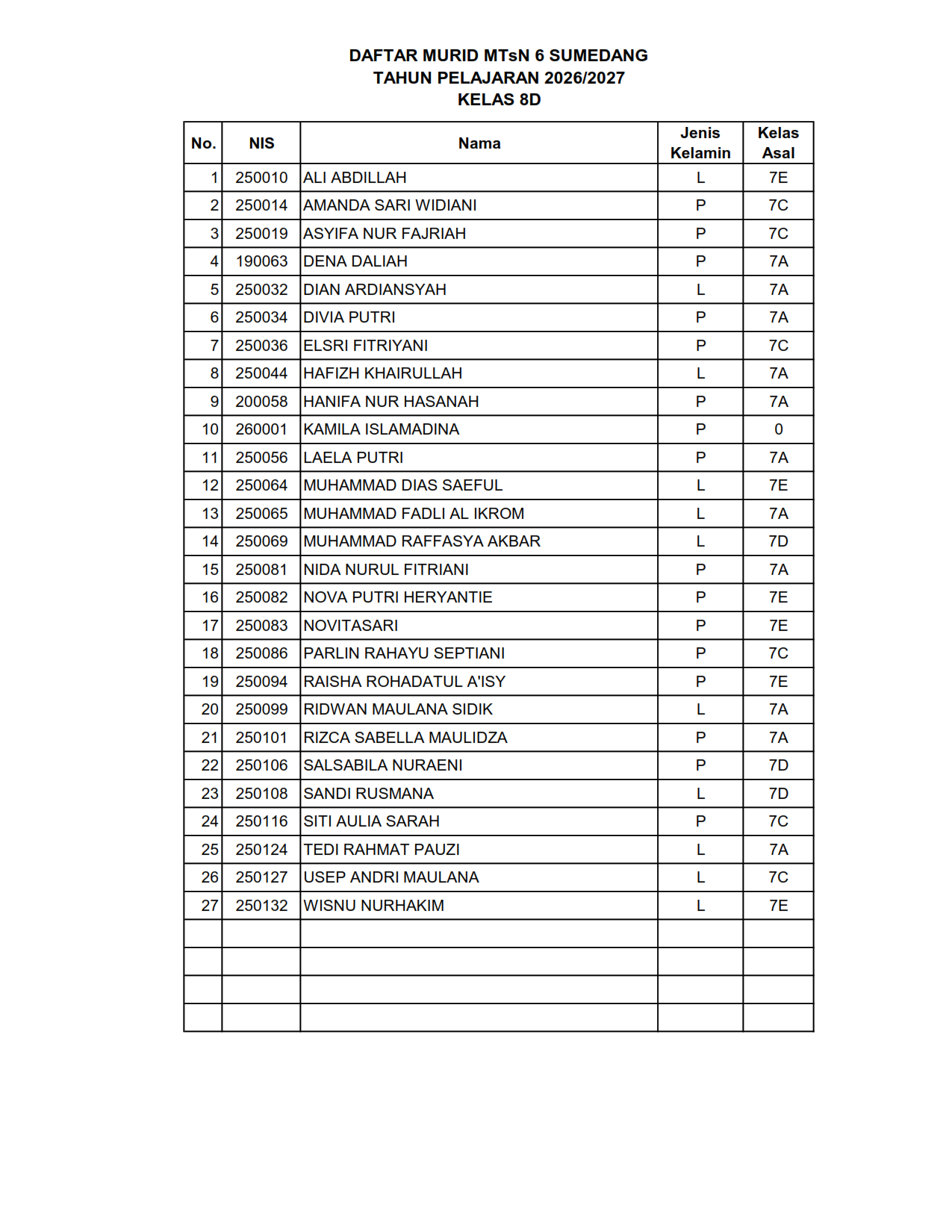 DAFTAR MURID MTsN 6 SUMEDANG
TAHUN PELAJARAN 2026/2027
KELAS 8D

| No. | NIS | Nama | Jenis Kelamin | Kelas Asal |
|---|---|---|---|---|
| 1 | 250010 | ALI ABDILLAH | L | 7E |
| 2 | 250014 | AMANDA SARI WIDIANI | P | 7C |
| 3 | 250019 | ASYIFA NUR FAJRIAH | P | 7C |
| 4 | 190063 | DENA DALIAH | P | 7A |
| 5 | 250032 | DIAN ARDIANSYAH | L | 7A |
| 6 | 250034 | DIVIA PUTRI | P | 7A |
| 7 | 250036 | ELSRI FITRIYANI | P | 7C |
| 8 | 250044 | HAFIZH KHAIRULLAH | L | 7A |
| 9 | 200058 | HANIFA NUR HASANAH | P | 7A |
| 10 | 260001 | KAMILA ISLAMADINA | P | 0 |
| 11 | 250056 | LAELA PUTRI | P | 7A |
| 12 | 250064 | MUHAMMAD DIAS SAEFUL | L | 7E |
| 13 | 250065 | MUHAMMAD FADLI AL IKROM | L | 7A |
| 14 | 250069 | MUHAMMAD RAFFASYA AKBAR | L | 7D |
| 15 | 250081 | NIDA NURUL FITRIANI | P | 7A |
| 16 | 250082 | NOVA PUTRI HERYANTIE | P | 7E |
| 17 | 250083 | NOVITASARI | P | 7E |
| 18 | 250086 | PARLIN RAHAYU SEPTIANI | P | 7C |
| 19 | 250094 | RAISHA ROHADATUL A'ISY | P | 7E |
| 20 | 250099 | RIDWAN MAULANA SIDIK | L | 7A |
| 21 | 250101 | RIZCA SABELLA MAULIDZA | P | 7A |
| 22 | 250106 | SALSABILA NURAENI | P | 7D |
| 23 | 250108 | SANDI RUSMANA | L | 7D |
| 24 | 250116 | SITI AULIA SARAH | P | 7C |
| 25 | 250124 | TEDI RAHMAT PAUZI | L | 7A |
| 26 | 250127 | USEP ANDRI MAULANA | L | 7C |
| 27 | 250132 | WISNU NURHAKIM | L | 7E |
| | | | | |
| | | | | |
| | | | | |
| | | | | |